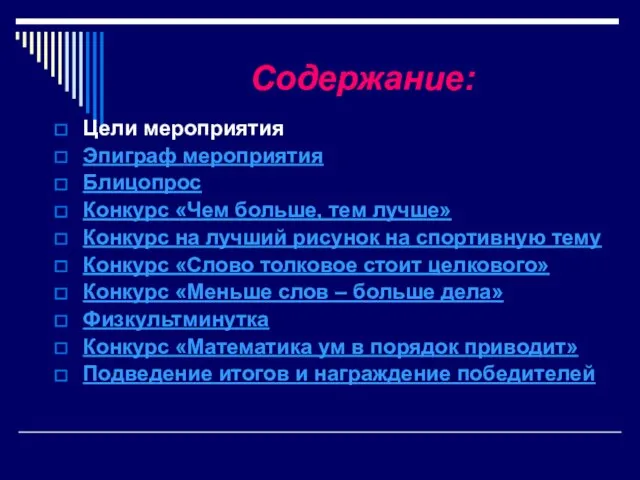 Содержание:

Цели мероприятия
Эпиграф мероприятия
Блицопрос
Конкурс «Чем больше, тем лучше»
Конкурс на лучший рисунок на спортивную тему
Конкурс «Слово толковое стоит целкового»
Конкурс «Меньше слов – больше дела»
Физкультминутка
Конкурс «Математика ум в порядок приводит»
Подведение итогов и награждение победителей